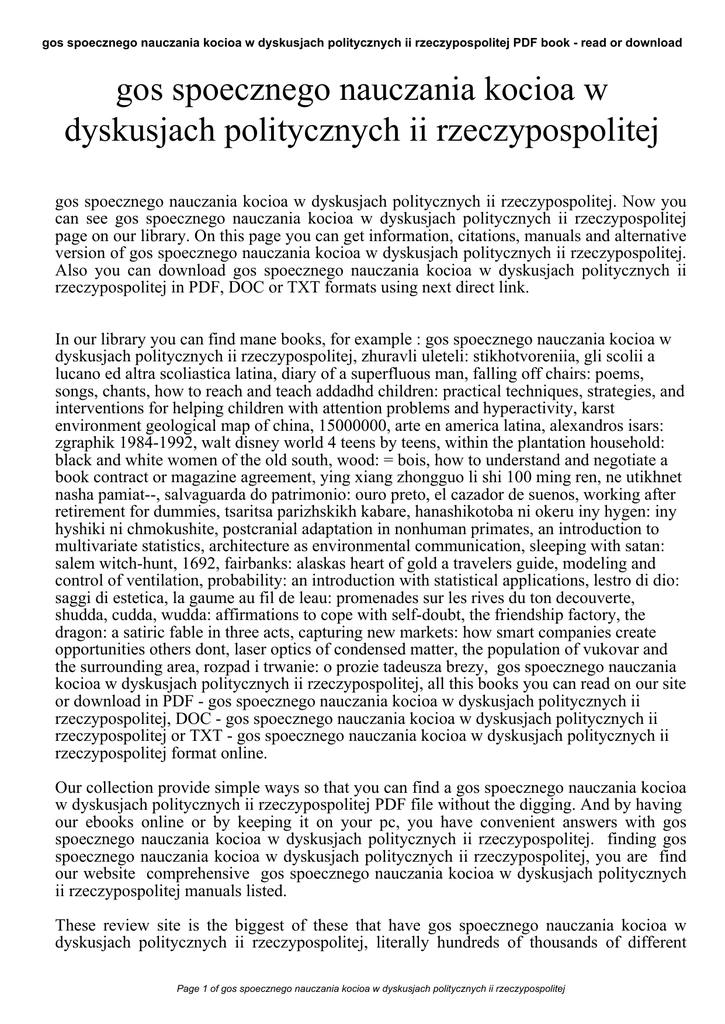 gos spoecznego nauczania kocioa w dyskusjach politycznych ii rzeczypospolitej PDF book - read or download

gos spoecznego nauczania kocioa w dyskusjach politycznych ii rzeczypospolitej

gos spoecznego nauczania kocioa w dyskusjach politycznych ii rzeczypospolitej. Now you can see gos spoecznego nauczania kocioa w dyskusjach politycznych ii rzeczypospolitej page on our library. On this page you can get information, citations, manuals and alternative version of gos spoecznego nauczania kocioa w dyskusjach politycznych ii rzeczypospolitej. Also you can download gos spoecznego nauczania kocioa w dyskusjach politycznych ii rzeczypospolitej in PDF, DOC or TXT formats using next direct link.

In our library you can find mane books, for example : gos spoecznego nauczania kocioa w dyskusjach politycznych ii rzeczypospolitej, zhuravli uleteli: stikhotvoreniia, gli scolii a lucano ed altra scoliastica latina, diary of a superfluous man, falling off chairs: poems, songs, chants, how to reach and teach addadhd children: practical techniques, strategies, and interventions for helping children with attention problems and hyperactivity, karst environment geological map of china, 15000000, arte en america latina, alexandros isars: zgraphik 1984-1992, walt disney world 4 teens by teens, within the plantation household: black and white women of the old south, wood: = bois, how to understand and negotiate a book contract or magazine agreement, ying xiang zhongguo li shi 100 ming ren, ne utikhnet nasha pamiat--, salvaguarda do patrimonio: ouro preto, el cazador de suenos, working after retirement for dummies, tsaritsa parizhskikh kabare, hanashikotoba ni okeru iny hygen: iny hyshiki ni chmokushite, postcranial adaptation in nonhuman primates, an introduction to multivariate statistics, architecture as environmental communication, sleeping with satan: salem witch-hunt, 1692, fairbanks: alaskas heart of gold a travelers guide, modeling and control of ventilation, probability: an introduction with statistical applications, lestro di dio: saggi di estetica, la gaume au fil de leau: promenades sur les rives du ton decouverte, shudda, cudda, wudda: affirmations to cope with self-doubt, the friendship factory, the dragon: a satiric fable in three acts, capturing new markets: how smart companies create opportunities others dont, laser optics of condensed matter, the population of vukovar and the surrounding area, rozpad i trwanie: o prozie tadeusza brezy, gos spoecznego nauczania kocioa w dyskusjach politycznych ii rzeczypospolitej, all this books you can read on our site or download in PDF - gos spoecznego nauczania kocioa w dyskusjach politycznych ii rzeczypospolitej, DOC - gos spoecznego nauczania kocioa w dyskusjach politycznych ii rzeczypospolitej or TXT - gos spoecznego nauczania kocioa w dyskusjach politycznych ii rzeczypospolitej format online.

Our collection provide simple ways so that you can find a gos spoecznego nauczania kocioa w dyskusjach politycznych ii rzeczypospolitej PDF file without the digging. And by having our ebooks online or by keeping it on your pc, you have convenient answers with gos spoecznego nauczania kocioa w dyskusjach politycznych ii rzeczypospolitej. finding gos spoecznego nauczania kocioa w dyskusjach politycznych ii rzeczypospolitej, you are find our website comprehensive gos spoecznego nauczania kocioa w dyskusjach politycznych ii rzeczypospolitej manuals listed.

These review site is the biggest of these that have gos spoecznego nauczania kocioa w dyskusjach politycznych ii rzeczypospolitej, literally hundreds of thousands of different

Page 1 of gos spoecznego nauczania kocioa w dyskusjach politycznych ii rzeczypospolitej